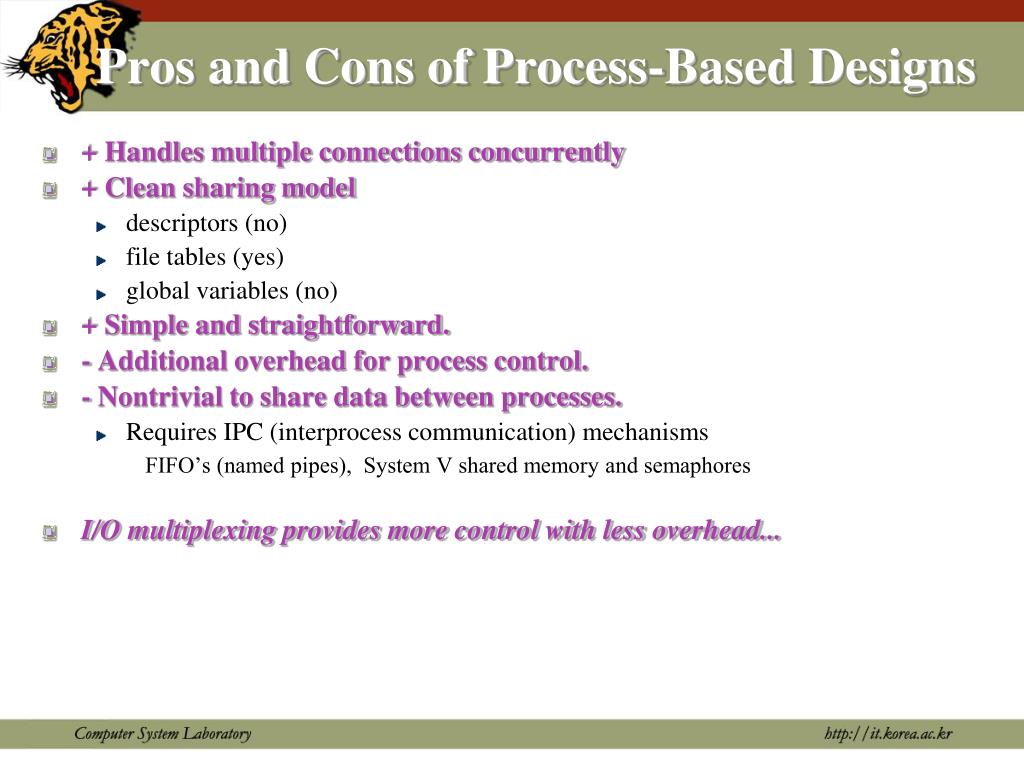 Pros and Cons of Process-Based Designs

+ Handles multiple connections concurrently

+ Clean sharing model

descriptors (no)

file tables (yes)

global variables (no)

+ Simple and straightforward.

- Additional overhead for process control.

- Nontrivial to share data between processes.

Requires IPC (interprocess communication) mechanisms

FIFO’s (named pipes), System V shared memory and semaphores

I/O multiplexing provides more control with less overhead...

Computer System Laboratory

http://it.korea.ac.kr